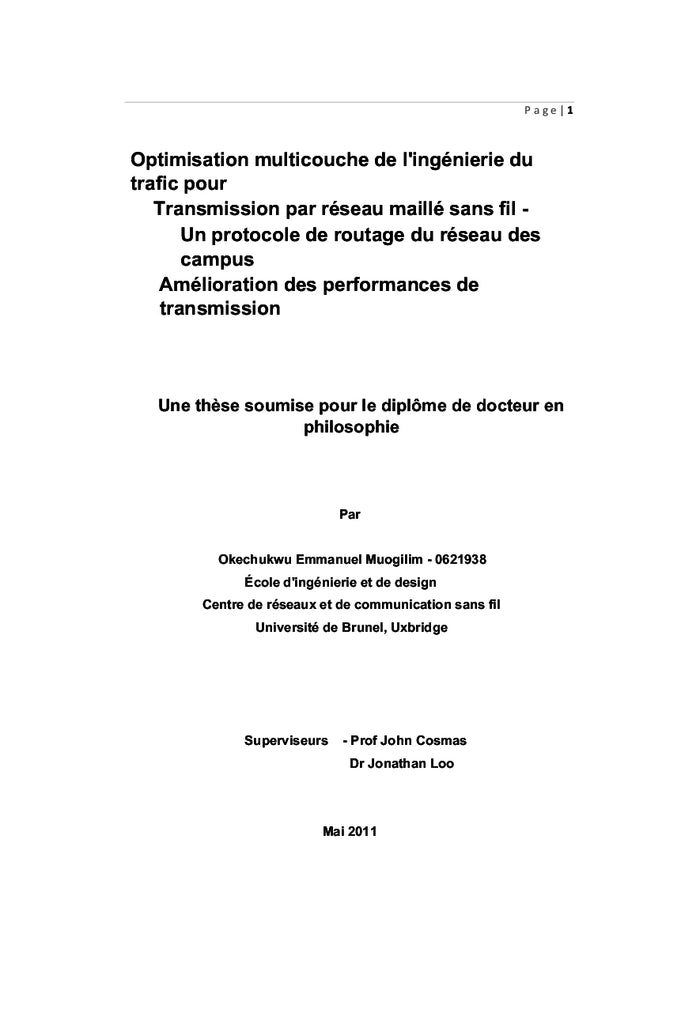 Page | 1

Optimisation multicouche de l'ingénierie du trafic pour
Transmission par réseau maillé sans fil -
Un protocole de routage du réseau des campus
Amélioration des performances de transmission

Une thèse soumise pour le diplôme de docteur en philosophie

Par

Okechukwu Emmanuel Muogilim - 0621938
École d'ingénierie et de design
Centre de réseaux et de communication sans fil
Université de Brunel, Uxbridge

Superviseurs - Prof John Cosmas
Dr Jonathan Loo

Mai 2011